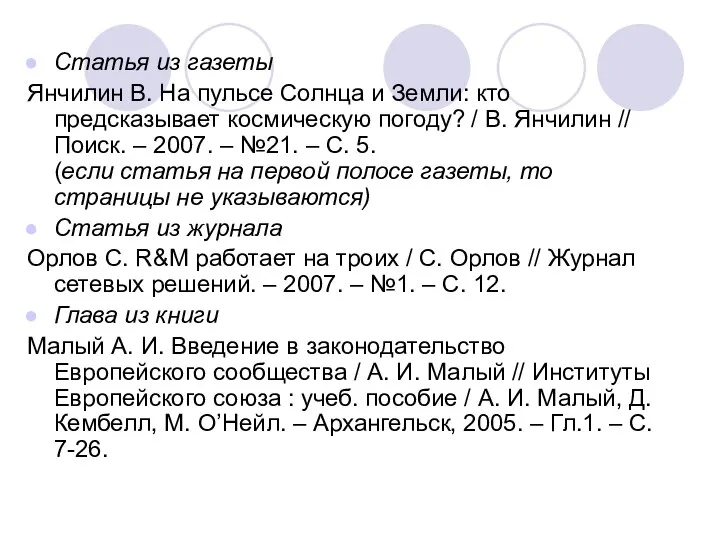 Статья из газеты

Янчилин В. На пульсе Солнца и Земли: кто предсказывает космическую погоду? / В. Янчилин // Поиск. – 2007. – №21. – С. 5.
(если статья на первой полосе газеты, то страницы не указываются)

Статья из журнала

Орлов С. R&M работает на троих / С. Орлов // Журнал сетевых решений. – 2007. – №1. – С. 12.

Глава из книги

Малый А. И. Введение в законодательство Европейского сообщества / А. И. Малый // Институты Европейского союза : учеб. пособие / А. И. Малый, Д. Кембелл, М. О’Нейл. – Архангельск, 2005. – Гл.1. – С. 7-26.